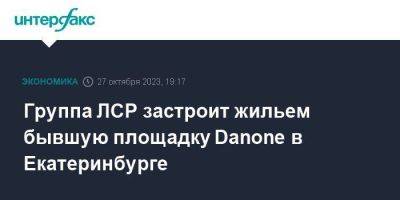 интерфакс

ЭКОНОМИКА 27 октября 2023, 19:17

Группа ЛСР застроит жильем бывшую площадку Danone в Екатеринбурге